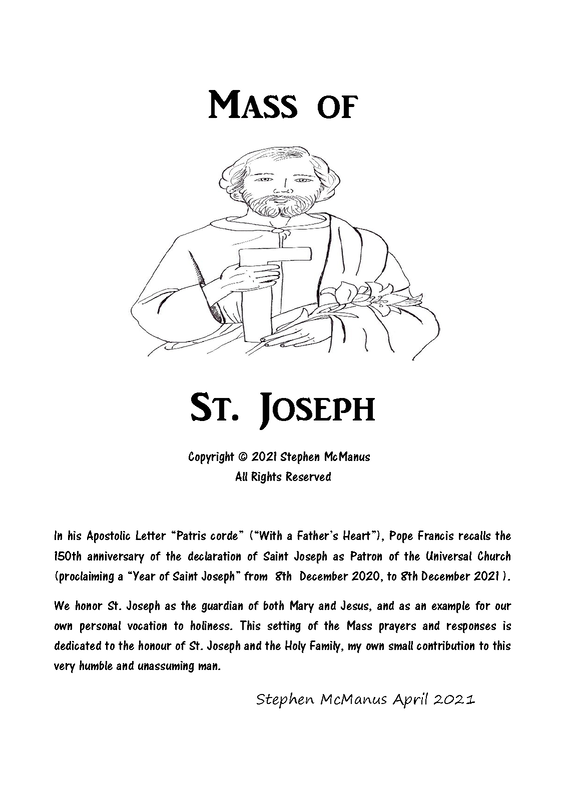 MASS OF

ST. JOSEPH

Copyright © 2021 Stephen McManus
All Rights Reserved

In his Apostolic Letter "Patris corde" ("With a Father's Heart"), Pope Francis recalls the 150th anniversary of the declaration of Saint Joseph as Patron of the Universal Church (proclaiming a "Year of Saint Joseph" from 8th December 2020, to 8th December 2021 ).

We honor St. Joseph as the guardian of both Mary and Jesus, and as an example for our own personal vocation to holiness. This setting of the Mass prayers and responses is dedicated to the honour of St. Joseph and the Holy Family, my own small contribution to this very humble and unassuming man.

Stephen McManus April 2021